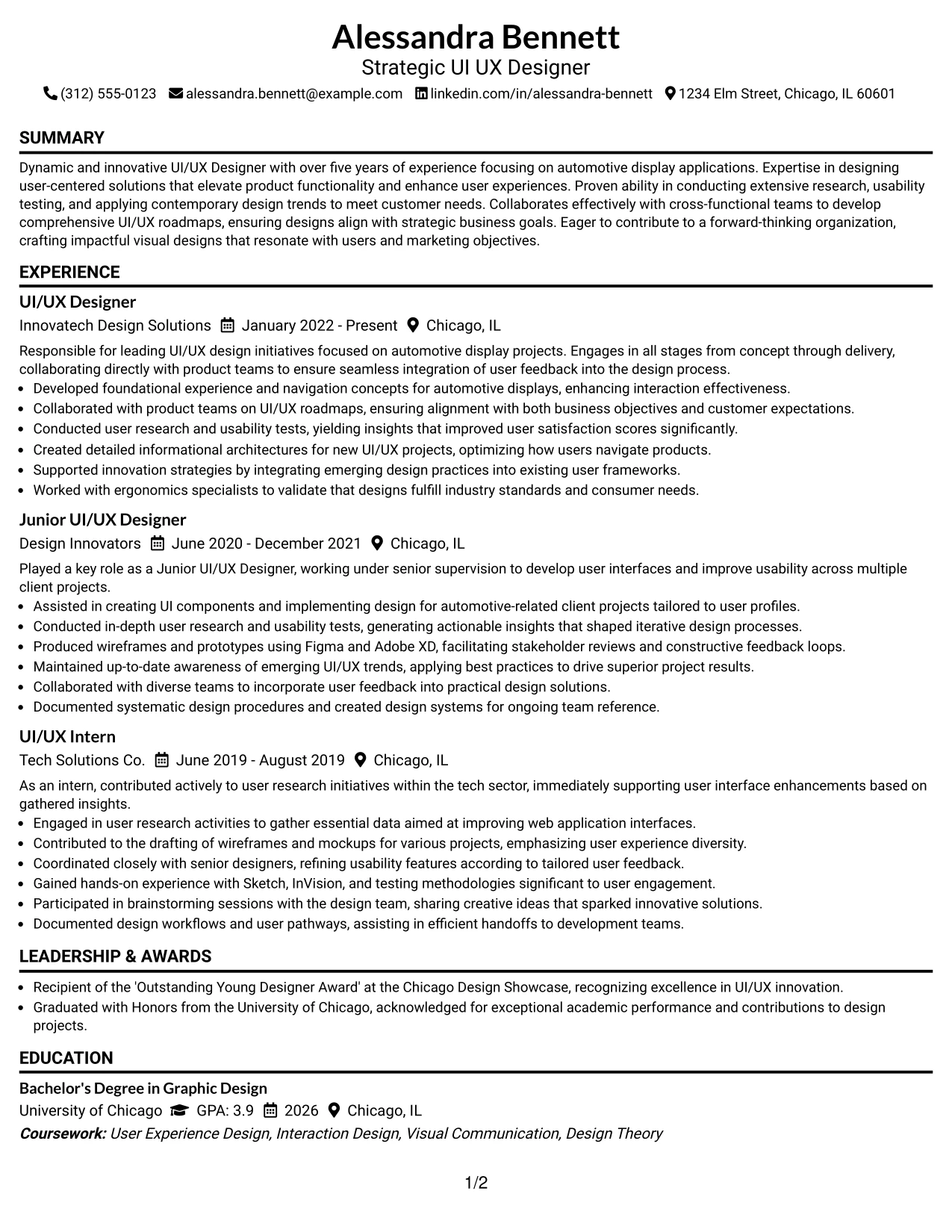 Alessandra Bennett
Strategic UI UX Designer
(312) 555-0123 alessandra.bennett@example.com linkedin.com/in/alessandra-bennett 1234 Elm Street, Chicago, IL 60601

SUMMARY

Dynamic and innovative UI/UX Designer with over five years of experience focusing on automotive display applications. Expertise in designing user-centered solutions that elevate product functionality and enhance user experiences. Proven ability in conducting extensive research, usability testing, and applying contemporary design trends to meet customer needs. Collaborates effectively with cross-functional teams to develop comprehensive UI/UX roadmaps, ensuring designs align with strategic business goals. Eager to contribute to a forward-thinking organization, crafting impactful visual designs that resonate with users and marketing objectives.

EXPERIENCE

UI/UX Designer
Innovatech Design Solutions January 2022 - Present Chicago, IL

Responsible for leading UI/UX design initiatives focused on automotive display projects. Engages in all stages from concept through delivery, collaborating directly with product teams to ensure seamless integration of user feedback into the design process.
• Developed foundational experience and navigation concepts for automotive displays, enhancing interaction effectiveness.
• Collaborated with product teams on UI/UX roadmaps, ensuring alignment with both business objectives and customer expectations.
• Conducted user research and usability tests, yielding insights that improved user satisfaction scores significantly.
• Created detailed informational architectures for new UI/UX projects, optimizing how users navigate products.
• Supported innovation strategies by integrating emerging design practices into existing user frameworks.
• Worked with ergonomics specialists to validate that designs fulfill industry standards and consumer needs.

Junior UI/UX Designer
Design Innovators June 2020 - December 2021 Chicago, IL

Played a key role as a Junior UI/UX Designer, working under senior supervision to develop user interfaces and improve usability across multiple client projects.
• Assisted in creating UI components and implementing design for automotive-related client projects tailored to user profiles.
• Conducted in-depth user research and usability tests, generating actionable insights that shaped iterative design processes.
• Produced wireframes and prototypes using Figma and Adobe XD, facilitating stakeholder reviews and constructive feedback loops.
• Maintained up-to-date awareness of emerging UI/UX trends, applying best practices to drive superior project results.
• Collaborated with diverse teams to incorporate user feedback into practical design solutions.
• Documented systematic design procedures and created design systems for ongoing team reference.

UI/UX Intern
Tech Solutions Co. June 2019 - August 2019 Chicago, IL

As an intern, contributed actively to user research initiatives within the tech sector, immediately supporting user interface enhancements based on gathered insights.
• Engaged in user research activities to gather essential data aimed at improving web application interfaces.
• Contributed to the drafting of wireframes and mockups for various projects, emphasizing user experience diversity.
• Coordinated closely with senior designers, refining usability features according to tailored user feedback.
• Gained hands-on experience with Sketch, InVision, and testing methodologies significant to user engagement.
• Participated in brainstorming sessions with the design team, sharing creative ideas that sparked innovative solutions.
• Documented design workflows and user pathways, assisting in efficient handoffs to development teams.

LEADERSHIP & AWARDS

• Recipient of the 'Outstanding Young Designer Award' at the Chicago Design Showcase, recognizing excellence in UI/UX innovation.
• Graduated with Honors from the University of Chicago, acknowledged for exceptional academic performance and contributions to design projects.

EDUCATION

Bachelor's Degree in Graphic Design
University of Chicago GPA: 3.9 2026 Chicago, IL
Coursework: User Experience Design, Interaction Design, Visual Communication, Design Theory

1/2